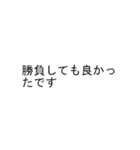 勝負しても良かったです